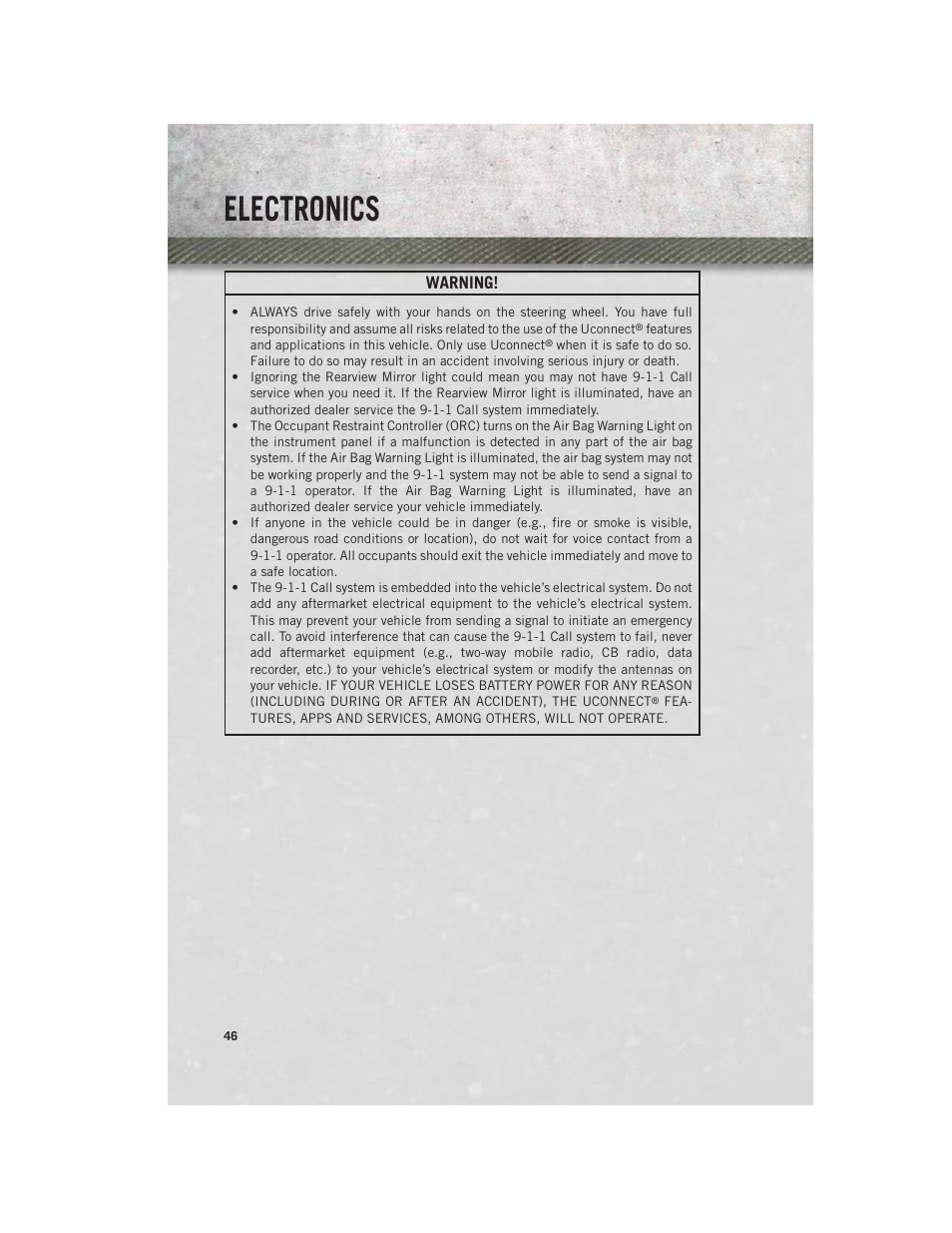 ELECTRONICS

WARNING!

• ALWAYS drive safely with your hands on the steering wheel. You have full responsibility and assume all risks related to the use of the Uconnect® features and applications in this vehicle. Only use Uconnect® when it is safe to do so. Failure to do so may result in an accident involving serious injury or death.
• Ignoring the Rearview Mirror light could mean you may not have 9-1-1 Call service when you need it. If the Rearview Mirror light is illuminated, have an authorized dealer service the 9-1-1 Call system immediately.
• The Occupant Restraint Controller (ORC) turns on the Air Bag Warning Light on the instrument panel if a malfunction is detected in any part of the air bag system. If the Air Bag Warning Light is illuminated, the air bag system may not be working properly and the 9-1-1 system may not be able to send a signal to a 9-1-1 operator. If the Air Bag Warning Light is illuminated, have an authorized dealer service your vehicle immediately.
• If anyone in the vehicle could be in danger (e.g., fire or smoke is visible, dangerous road conditions or location), do not wait for voice contact from a 9-1-1 operator. All occupants should exit the vehicle immediately and move to a safe location.
• The 9-1-1 Call system is embedded into the vehicle's electrical system. Do not add any aftermarket electrical equipment to the vehicle's electrical system. This may prevent your vehicle from sending a signal to initiate an emergency call. To avoid interference that can cause the 9-1-1 Call system to fail, never add aftermarket equipment (e.g., two-way mobile radio, CB radio, data recorder, etc.) to your vehicle's electrical system or modify the antennas on your vehicle. IF YOUR VEHICLE LOSES BATTERY POWER FOR ANY REASON (INCLUDING DURING OR AFTER AN ACCIDENT), THE UCONNECT® FEATURES, APPS AND SERVICES, AMONG OTHERS, WILL NOT OPERATE.

46